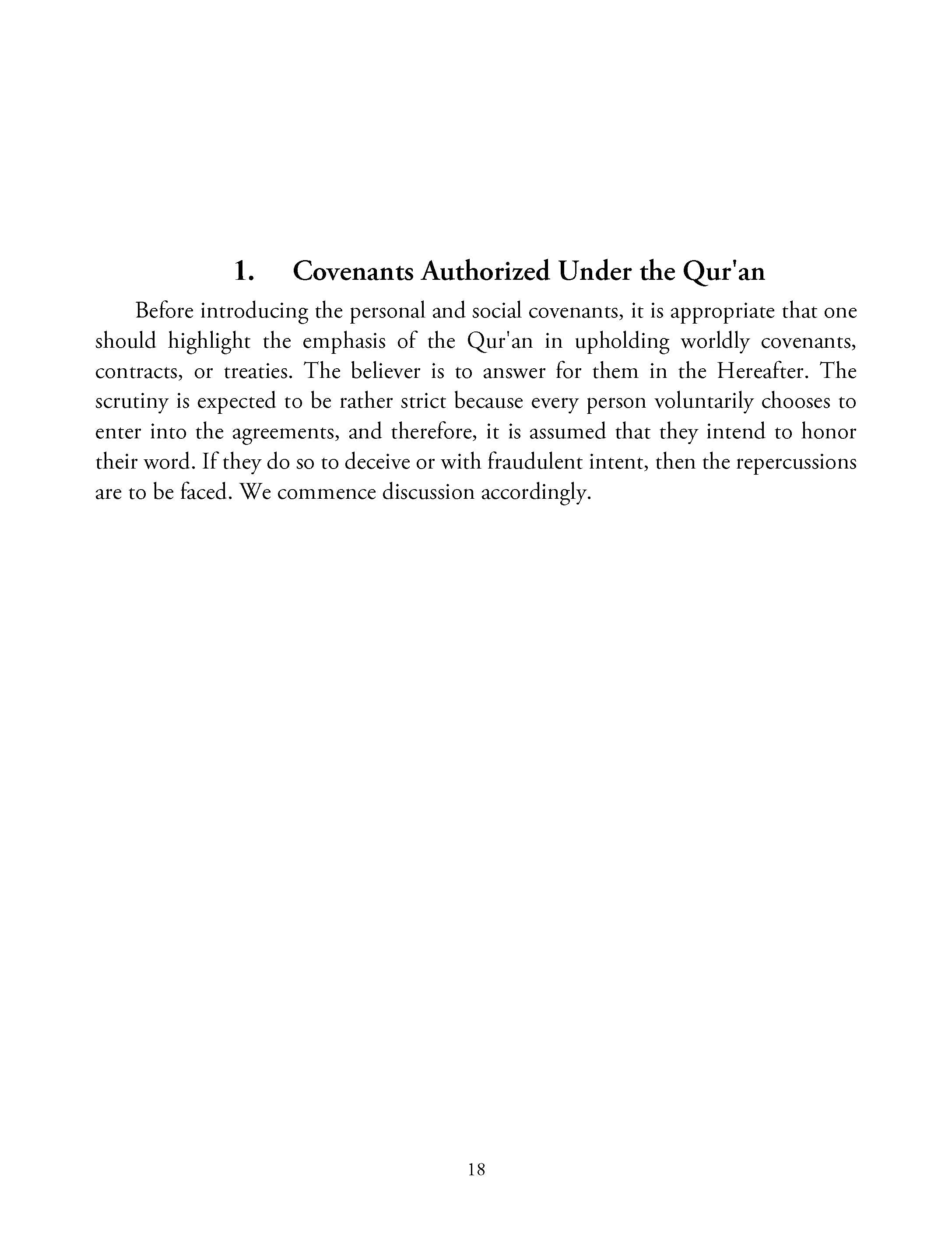 1. Covenants Authorized Under the Qur'an

Before introducing the personal and social covenants, it is appropriate that one should highlight the emphasis of the Qur'an in upholding worldly covenants, contracts, or treaties. The believer is to answer for them in the Hereafter. The scrutiny is expected to be rather strict because every person voluntarily chooses to enter into the agreements, and therefore, it is assumed that they intend to honor their word. If they do so to deceive or with fraudulent intent, then the repercussions are to be faced. We commence discussion accordingly.

18